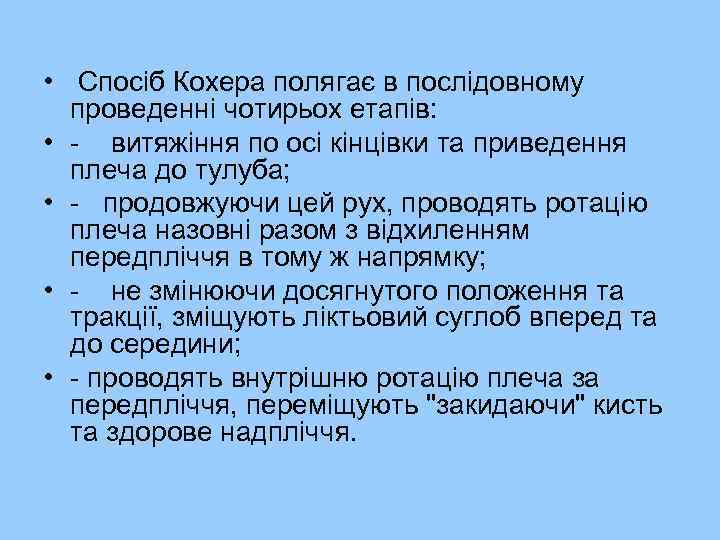 • Спосіб Кохера полягає в послідовному проведенні чотирьох етапів:

• - витяжіння по осі кінцівки та приведення плеча до тулуба;

• - продовжуючи цей рух, проводять ротацію плеча назовні разом з відхиленням передпліччя в тому ж напрямку;

• - не змінюючи досягнутого положення та тракції, зміщують ліктьовий суглоб вперед та до середини;

• - проводять внутрішню ротацію плеча за передпліччя, переміщують "закидаючи" кисть та здорове надпліччя.